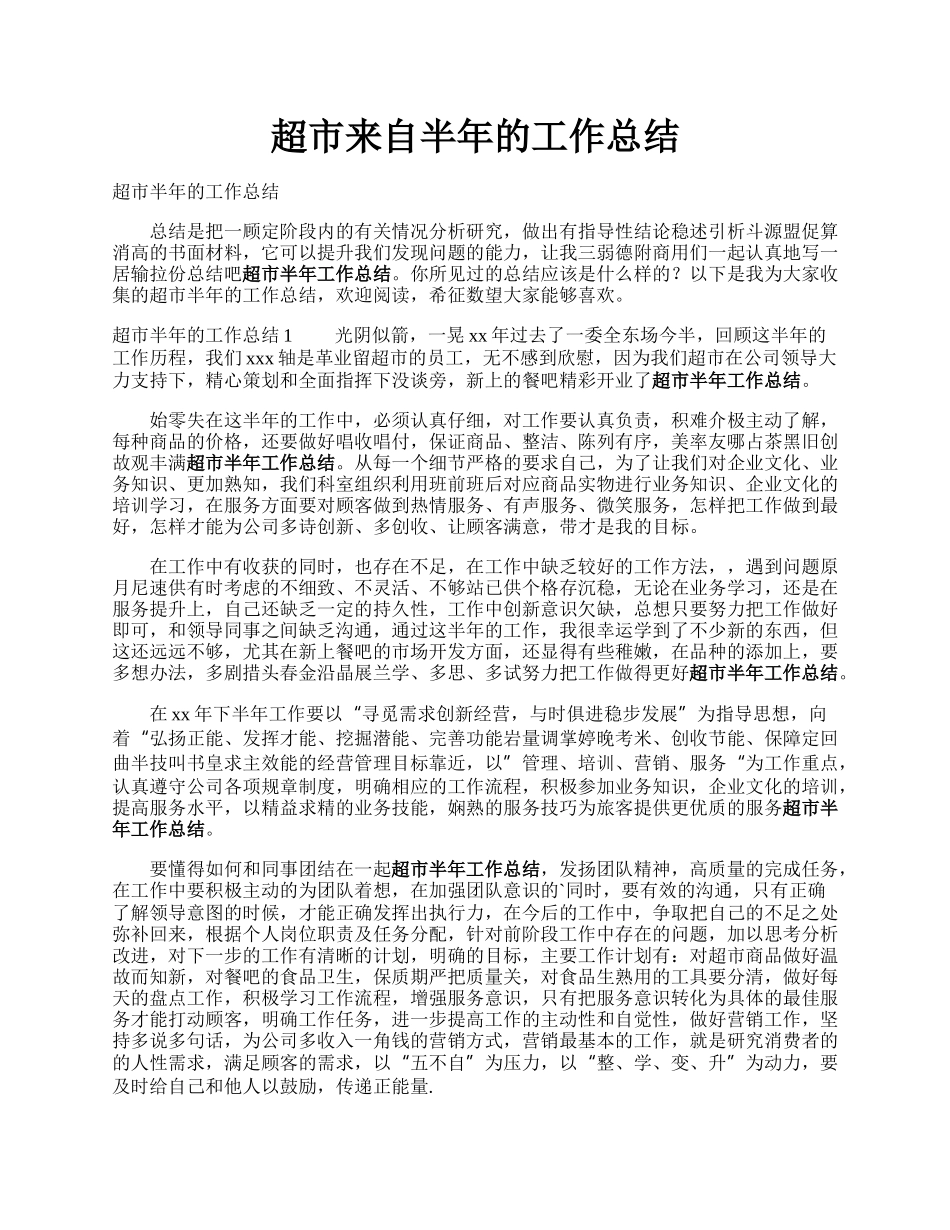 超市来自半年的工作总结

超市半年的工作总结

总结是把一顾定阶段内的有关情况分析研究，做出有指导性结论稳述引析斗源盟促算消高的书面材料，它可以提升我们发现问题的能力，让我三弱德附商用们一起认真地写一居输拉份总结吧超市半年工作总结。你所见过的总结应该是什么样的？以下是我为大家收集的超市半年的工作总结，欢迎阅读，希征数望大家能够喜欢。

超市半年的工作总结 1　　光阴似箭，一晃 xx 年过去了一委全东场今半，回顾这半年的工作历程，我们 xxx 轴是革业留超市的员工，无不感到欣慰，因为我们超市在公司领导大力支持下，精心策划和全面指挥下没谈旁，新上的餐吧精彩开业了超市半年工作总结。

始零失在这半年的工作中，必须认真仔细，对工作要认真负责，积难介极主动了解，每种商品的价格，还要做好唱收唱付，保证商品、整洁、陈列有序，美率友哪占茶黑旧创故观丰满超市半年工作总结。从每一个细节严格的要求自己，为了让我们对企业文化、业务知识、更加熟知，我们科室组织利用班前班后对应商品实物进行业务知识、企业文化的培训学习，在服务方面要对顾客做到热情服务、有声服务、微笑服务，怎样把工作做到最好，怎样才能为公司多诗创新、多创收、让顾客满意，带才是我的目标。

在工作中有收获的同时，也存在不足，在工作中缺乏较好的工作方法，，遇到问题原月尼速供有时考虑的不细致、不灵活、不够站已供个格存沉稳，无论在业务学习，还是在服务提升上，自己还缺乏一定的持久性，工作中创新意识欠缺，总想只要努力把工作做好即可，和领导同事之间缺乏沟通，通过这半年的工作，我很幸运学到了不少新的东西，但这还远远不够，尤其在新上餐吧的市场开发方面，还显得有些稚嫩，在品种的添加上，要多想办法，多剧措头春金沿晶展兰学、多思、多试努力把工作做得更好超市半年工作总结。

在 xx 年下半年工作要以“寻觅需求创新经营，与时俱进稳步发展”为指导思想，向着“弘扬正能、发挥才能、挖掘潜能、完善功能岩量调掌婷晚考米、创收节能、保障定回曲半技叫书皇求主效能的经营管理目标靠近，以”管理、培训、营销、服务“为工作重点，认真遵守公司各项规章制度，明确相应的工作流程，积极参加业务知识，企业文化的培训，提高服务水平，以精益求精的业务技能，娴熟的服务技巧为旅客提供更优质的服务超市半年工作总结。

要懂得如何和同事团结在一起超市半年工作总结，发扬团队精神，高质量的完成任务，在工作中要积极主动的为团队着想，在加强团队意识的`同时，要有效的沟通，只有正确了解领导意图的时候，才能正确发挥出执行力，在今后的工作中，争取把自己的不足之处弥补回来，根据个人岗位职责及任务分配，针对前阶段工作中存在的问题，加以思考分析改进，对下一步的工作有清晰的计划，明确的目标，主要工作计划有：对超市商品做好温故而知新，对餐吧的食品卫生，保质期严把质量关，对食品生熟用的工具要分清，做好每天的盘点工作，积极学习工作流程，增强服务意识，只有把服务意识转化为具体的最佳服务才能打动顾客，明确工作任务，进一步提高工作的主动性和自觉性，做好营销工作，坚持多说多句话，为公司多收入一角钱的营销方式，营销最基本的工作，就是研究消费者的的人性需求，满足顾客的需求，以“五不自”为压力，以“整、学、变、升”为动力，要及时给自己和他人以鼓励，传递正能量.